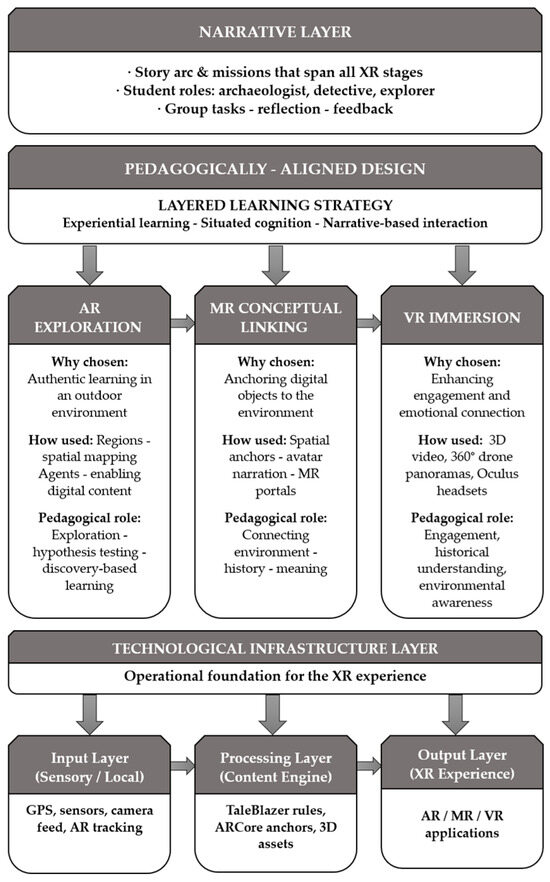 NARRATIVE LAYER

· Story arc & missions that span all XR stages
· Student roles: archaeologist, detective, explorer
· Group tasks - reflection - feedback

PEDAGOGICALLY - ALIGNED DESIGN

LAYERED LEARNING STRATEGY
Experiential learning - Situated cognition - Narrative-based interaction

AR EXPLORATION

Why chosen: Authentic learning in an outdoor environment

How used: Regions - spatial mapping Agents - enabling digital content

Pedagogical role: Exploration - hypothesis testing - discovery-based learning

MR CONCEPTUAL LINKING

Why chosen: Anchoring digital objects to the environment

How used: Spatial anchors - avatar narration - MR portals

Pedagogical role: Connecting environment - history - meaning

VR IMMERSION

Why chosen: Enhancing engagement and emotional connection

How used: 3D video, 360° drone panoramas, Oculus headsets

Pedagogical role: Engagement, historical understanding, environmental awareness

TECHNOLOGICAL INFRASTRUCTURE LAYER

Operational foundation for the XR experience

Input Layer (Sensory / Local)

GPS, sensors, camera feed, AR tracking

Processing Layer (Content Engine)

TaleBlazer rules, ARCore anchors, 3D assets

Output Layer (XR Experience)

AR / MR / VR applications